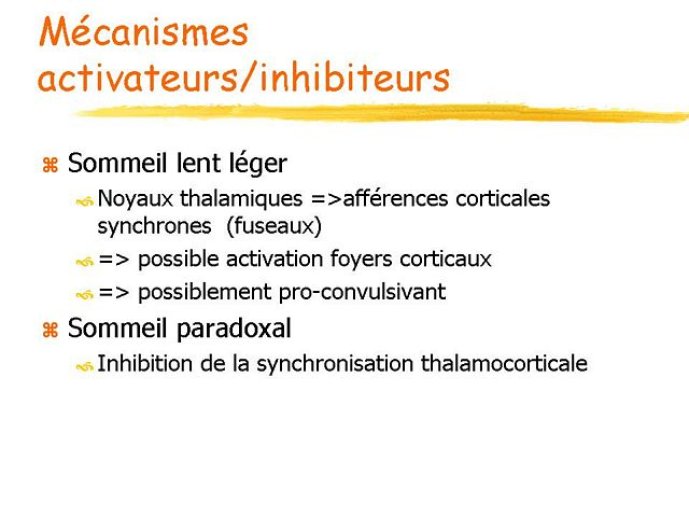 Mécanismes activateurs/inhibiteurs

Sommeil lent léger

Noyaux thalamiques =>afférences corticales synchrones (fuseaux)

=> possible activation foyers corticaux

=> possiblement pro-convulsivant

Sommeil paradoxal

Inhibition de la synchronisation thalamocorticale